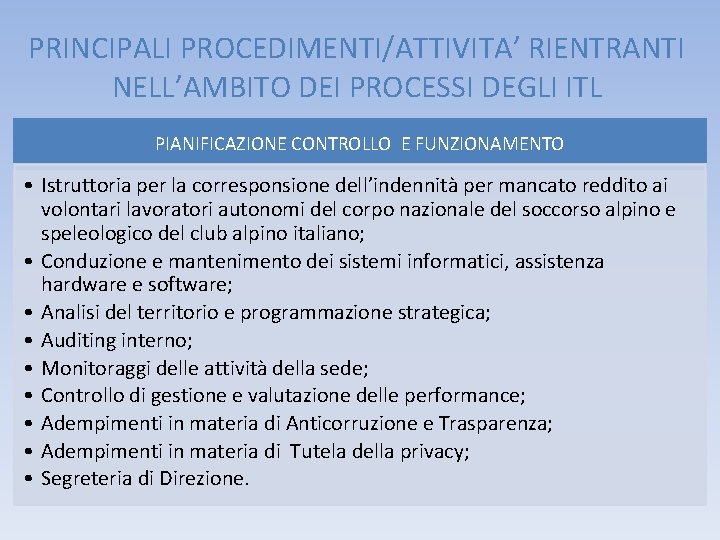 PRINCIPALI PROCEDIMENTI/ATTIVITA’ RIENTRANTI NELL’AMBITO DEI PROCESSI DEGLI ITL

PIANIFICAZIONE CONTROLLO E FUNZIONAMENTO

• Istruttoria per la corresponsione dell’indennità per mancato reddito ai volontari lavoratori autonomi del corpo nazionale del soccorso alpino e speleologico del club alpino italiano;
• Conduzione e mantenimento dei sistemi informatici, assistenza hardware e software;
• Analisi del territorio e programmazione strategica;
• Auditing interno;
• Monitoraggi delle attività della sede;
• Controllo di gestione e valutazione delle performance;
• Adempimenti in materia di Anticorruzione e Trasparenza;
• Adempimenti in materia di Tutela della privacy;
• Segreteria di Direzione.